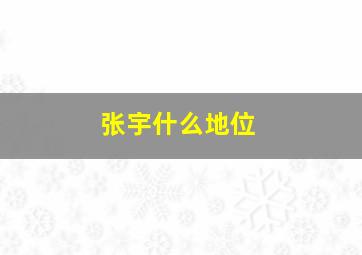 张宇什么地位